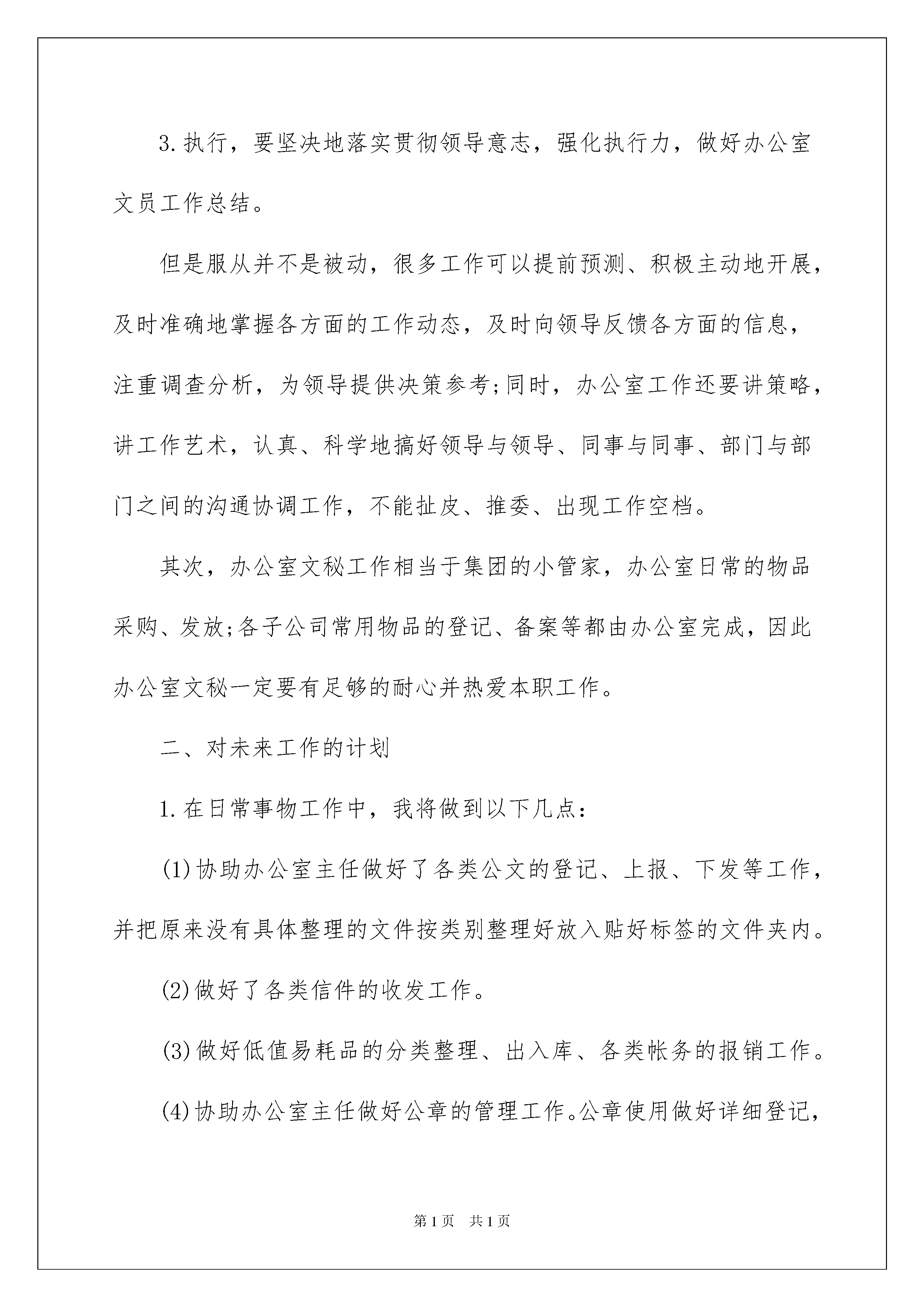 3.执行，要坚决地落实贯彻领导意志，强化执行力，做好办公室文员工作总结。

但是服从并不是被动，很多工作可以提前预测、积极主动地开展，及时准确地掌握各方面的工作动态，及时向领导反馈各方面的信息，注重调查分析，为领导提供决策参考;同时，办公室工作还要讲策略，讲工作艺术，认真、科学地搞好领导与领导、同事与同事、部门与部门之间的沟通协调工作，不能扯皮、推委、出现工作空档。

其次，办公室文秘工作相当于集团的小管家，办公室日常的物品采购、发放;各子公司常用物品的登记、备案等都由办公室完成，因此办公室文秘一定要有足够的耐心并热爱本职工作。

二、对未来工作的计划

1.在日常事物工作中，我将做到以下几点：

(1)协助办公室主任做好了各类公文的登记、上报、下发等工作，并把原来没有具体整理的文件按类别整理好放入贴好标签的文件夹内。

(2)做好了各类信件的收发工作。

(3)做好低值易耗品的分类整理、出入库、各类帐务的报销工作。

(4)协助办公室主任做好公章的管理工作。公章使用做好详细登记，

第1页 共1页